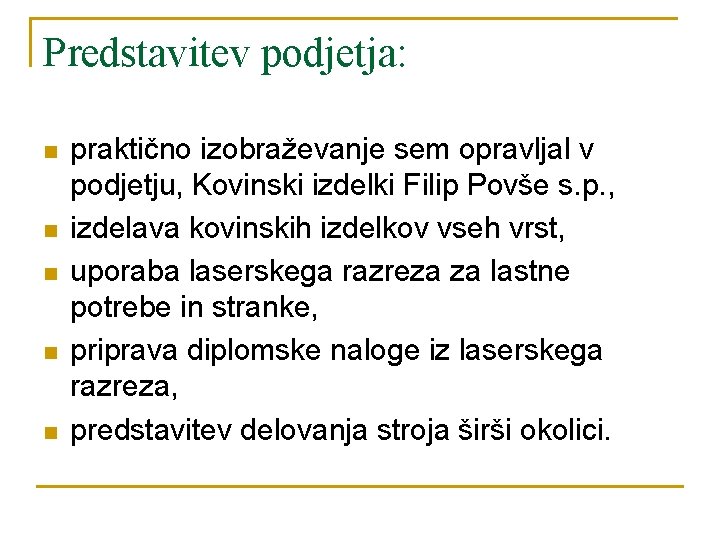 Predstavitev podjetja:

- praktično izobraževanje sem opravljal v podjetju, Kovinski izdelki Filip Povše s.p.,
- izdelava kovinskih izdelkov vseh vrst,
- uporaba laserskega razreza za lastne potrebe in stranke,
- priprava diplomske naloge iz laserskega razreza,
- predstavitev delovanja stroja širši okolici.